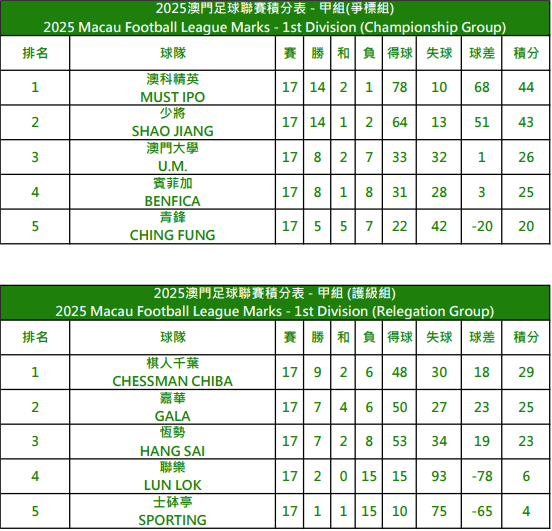 2025澳門足球聯賽積分表 - 甲組(爭標組)
2025 Macau Football League Marks - 1st Division (Championship Group)

| 排名 | 球隊 | 賽 | 勝 | 和 | 負 | 得球 | 失球 | 球差 | 積分 |
|---|---|---|---|---|---|---|---|---|---|
| 1 | 澳科精英 MUST IPO | 17 | 14 | 2 | 1 | 78 | 10 | 68 | 44 |
| 2 | 少將 SHAO JIANG | 17 | 14 | 1 | 2 | 64 | 13 | 51 | 43 |
| 3 | 澳門大學 U.M. | 17 | 8 | 2 | 7 | 33 | 32 | 1 | 26 |
| 4 | 賓菲加 BENFICA | 17 | 8 | 1 | 8 | 31 | 28 | 3 | 25 |
| 5 | 青鋒 CHING FUNG | 17 | 5 | 5 | 7 | 22 | 42 | -20 | 20 |

2025澳門足球聯賽積分表 - 甲組 (護級組)
2025 Macau Football League Marks - 1st Division (Relegation Group)

| 排名 | 球隊 | 賽 | 勝 | 和 | 負 | 得球 | 失球 | 球差 | 積分 |
|---|---|---|---|---|---|---|---|---|---|
| 1 | 棋人千葉 CHESSMAN CHIBA | 17 | 9 | 2 | 6 | 48 | 30 | 18 | 29 |
| 2 | 嘉華 GALA | 17 | 7 | 4 | 6 | 50 | 27 | 23 | 25 |
| 3 | 恆勢 HANG SAI | 17 | 7 | 2 | 8 | 53 | 34 | 19 | 23 |
| 4 | 聯樂 LUN LOK | 17 | 2 | 0 | 15 | 15 | 93 | -78 | 6 |
| 5 | 士砵亭 SPORTING | 17 | 1 | 1 | 15 | 10 | 75 | -65 | 4 |